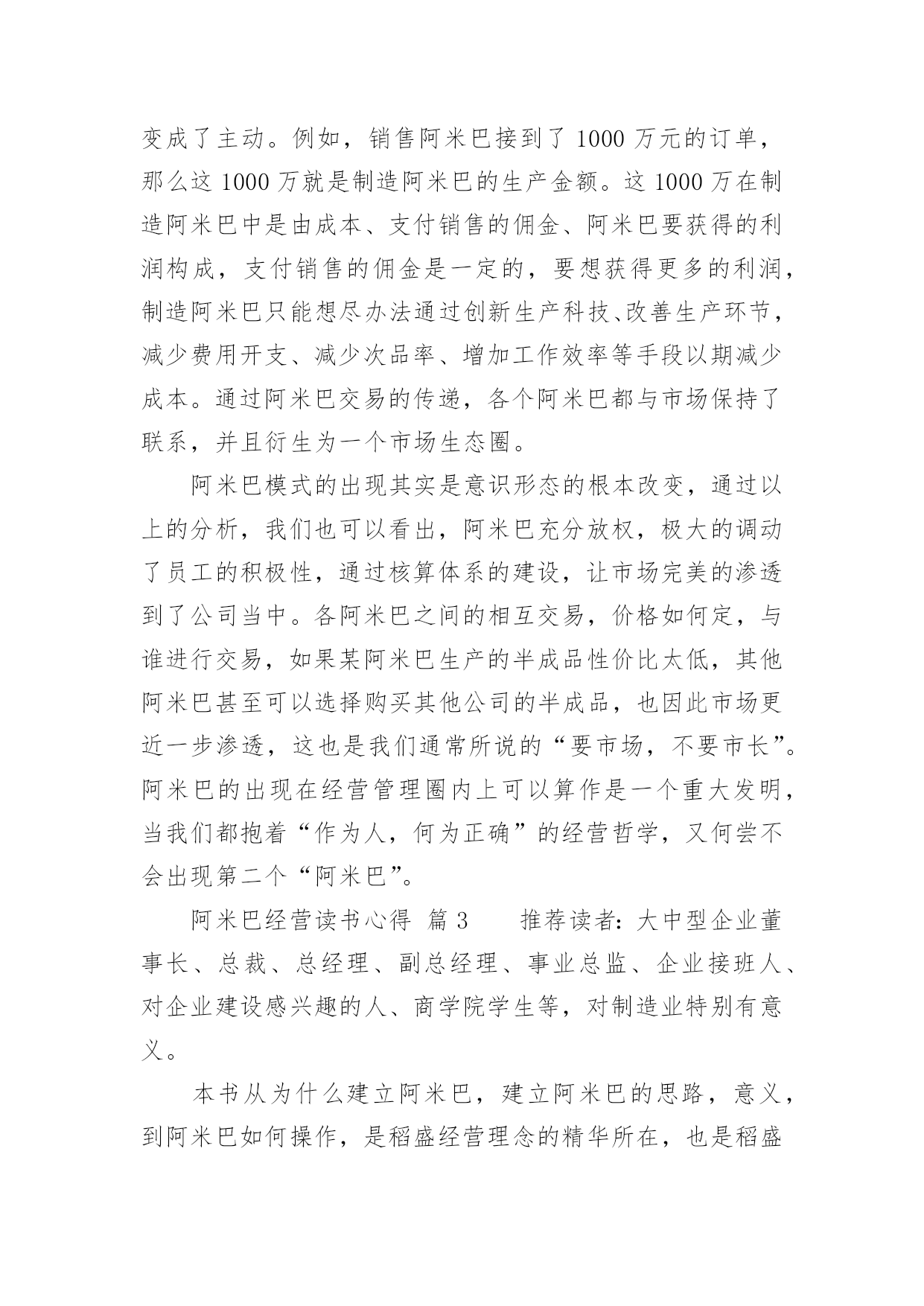 变成了主动。例如，销售阿米巴接到了 1000 万元的订单，那么这 1000 万就是制造阿米巴的生产金额。这 1000 万在制造阿米巴中是由成本、支付销售的佣金、阿米巴要获得的利润构成，支付销售的佣金是一定的，要想获得更多的利润，制造阿米巴只能想尽办法通过创新生产科技、改善生产环节，减少费用开支、减少次品率、增加工作效率等手段以期减少成本。通过阿米巴交易的传递，各个阿米巴都与市场保持了联系，并且衍生为一个市场生态圈。

阿米巴模式的出现其实是意识形态的根本改变，通过以上的分析，我们也可以看出，阿米巴充分放权，极大的调动了员工的积极性，通过核算体系的建设，让市场完美的渗透到了公司当中。各阿米巴之间的相互交易，价格如何定，与谁进行交易，如果某阿米巴生产的半成品性价比太低，其他阿米巴甚至可以选择购买其他公司的半成品，也因此市场更近一步渗透，这也是我们通常所说的“要市场，不要市长”。阿米巴的出现在经营管理圈内上可以算作是一个重大发明，当我们都抱着“作为人，何为正确”的经营哲学，又何尝不会出现第二个“阿米巴”。

阿米巴经营读书心得 篇 3　　推荐读者：大中型企业董事长、总裁、总经理、副总经理、事业总监、企业接班人、对企业建设感兴趣的人、商学院学生等，对制造业特别有意义。

本书从为什么建立阿米巴，建立阿米巴的思路，意义，到阿米巴如何操作，是稻盛经营理念的精华所在，也是稻盛